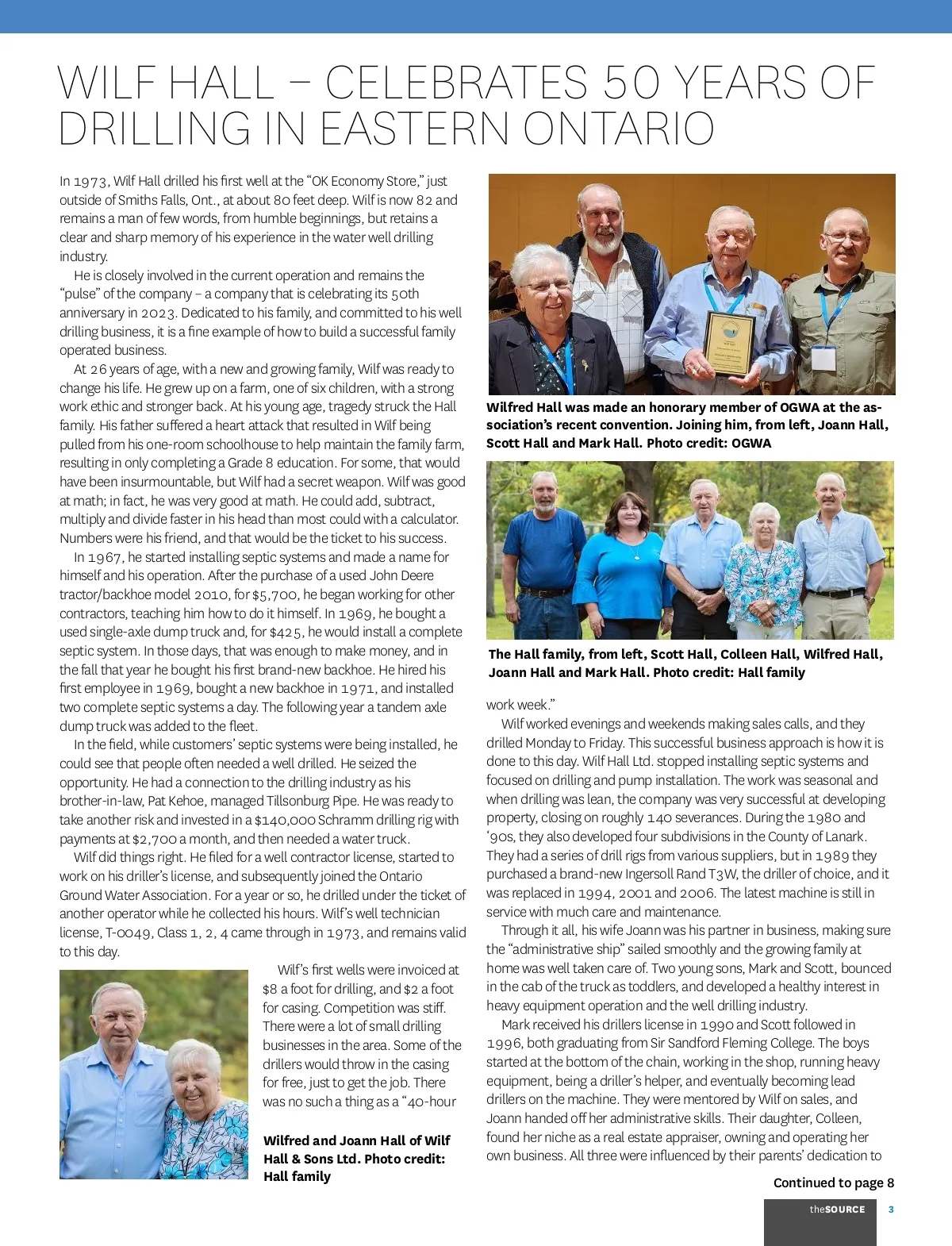 WILF HALL – CELEBRATES 50 YEARS OF DRILLING IN EASTERN ONTARIO

In 1973, Wilf Hall drilled his first well at the "OK Economy Store," just outside of Smiths Falls, Ont., at about 80 feet deep. Wilf is now 82 and remains a man of few words, from humble beginnings, but retains a clear and sharp memory of his experience in the water well drilling industry.

He is closely involved in the current operation and remains the "pulse" of the company – a company that is celebrating its 50th anniversary in 2023. Dedicated to his family, and committed to his well drilling business, it is a fine example of how to build a successful family operated business.

At 26 years of age, with a new and growing family, Wilf was ready to change his life. He grew up on a farm, one of six children, with a strong work ethic and stronger back. At his young age, tragedy struck the Hall family. His father suffered a heart attack that resulted in Wilf being pulled from his one-room schoolhouse to help maintain the family farm, resulting in only completing a Grade 8 education. For some, that would have been insurmountable, but Wilf had a secret weapon. Wilf was good at math; in fact, he was very good at math. He could add, subtract, multiply and divide faster in his head than most could with a calculator. Numbers were his friend, and that would be the ticket to his success.

In 1967, he started installing septic systems and made a name for himself and his operation. After the purchase of a used John Deere tractor/backhoe model 2010, for $5,700, he began working for other contractors, teaching him how to do it himself. In 1969, he bought a used single-axle dump truck and, for $425, he would install a complete septic system. In those days, that was enough to make money, and in the fall that year he bought his first brand-new backhoe. He hired his first employee in 1969, bought a new backhoe in 1971, and installed two complete septic systems a day. The following year a tandem axle dump truck was added to the fleet.

In the field, while customers' septic systems were being installed, he could see that people often needed a well drilled. He seized the opportunity. He had a connection to the drilling industry as his brother-in-law, Pat Kehoe, managed Tillsonburg Pipe. He was ready to take another risk and invested in a $140,000 Schramm drilling rig with payments at $2,700 a month, and then needed a water truck.

Wilf did things right. He filed for a well contractor license, started to work on his driller's license, and subsequently joined the Ontario Ground Water Association. For a year or so, he drilled under the ticket of another operator while he collected his hours. Wilf's well technician license, T-0049, Class 1, 2, 4 came through in 1973, and remains valid to this day.

Wilf's first wells were invoiced at $8 a foot for drilling, and $2 a foot for casing. Competition was stiff. There were a lot of small drilling businesses in the area. Some of the drillers would throw in the casing for free, just to get the job. There was no such a thing as a "40-hour

Wilfred and Joann Hall of Wilf Hall & Sons Ltd. Photo credit: Hall family

Wilfred Hall was made an honorary member of OGWA at the association's recent convention. Joining him, from left, Joann Hall, Scott Hall and Mark Hall. Photo credit: OGWA

The Hall family, from left, Scott Hall, Colleen Hall, Wilfred Hall, Joann Hall and Mark Hall. Photo credit: Hall family

work week."

Wilf worked evenings and weekends making sales calls, and they drilled Monday to Friday. This successful business approach is how it is done to this day. Wilf Hall Ltd. stopped installing septic systems and focused on drilling and pump installation. The work was seasonal and when drilling was lean, the company was very successful at developing property, closing on roughly 140 severances. During the 1980 and '90s, they also developed four subdivisions in the County of Lanark. They had a series of drill rigs from various suppliers, but in 1989 they purchased a brand-new Ingersoll Rand T3W, the driller of choice, and it was replaced in 1994, 2001 and 2006. The latest machine is still in service with much care and maintenance.

Through it all, his wife Joann was his partner in business, making sure the "administrative ship" sailed smoothly and the growing family at home was well taken care of. Two young sons, Mark and Scott, bounced in the cab of the truck as toddlers, and developed a healthy interest in heavy equipment operation and the well drilling industry.

Mark received his drillers license in 1990 and Scott followed in 1996, both graduating from Sir Sandford Fleming College. The boys started at the bottom of the chain, working in the shop, running heavy equipment, being a driller's helper, and eventually becoming lead drillers on the machine. They were mentored by Wilf on sales, and Joann handed off her administrative skills. Their daughter, Colleen, found her niche as a real estate appraiser, owning and operating her own business. All three were influenced by their parents' dedication to

Continued to page 8

theSOURCE 3